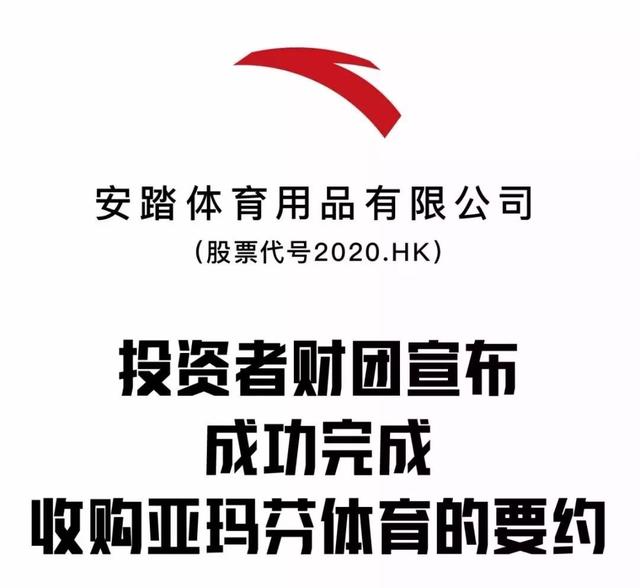 安踏体育用品有限公司
(股票代号2020.HK)

投资者财团宣布
成功完成
收购亚玛芬体育的要约